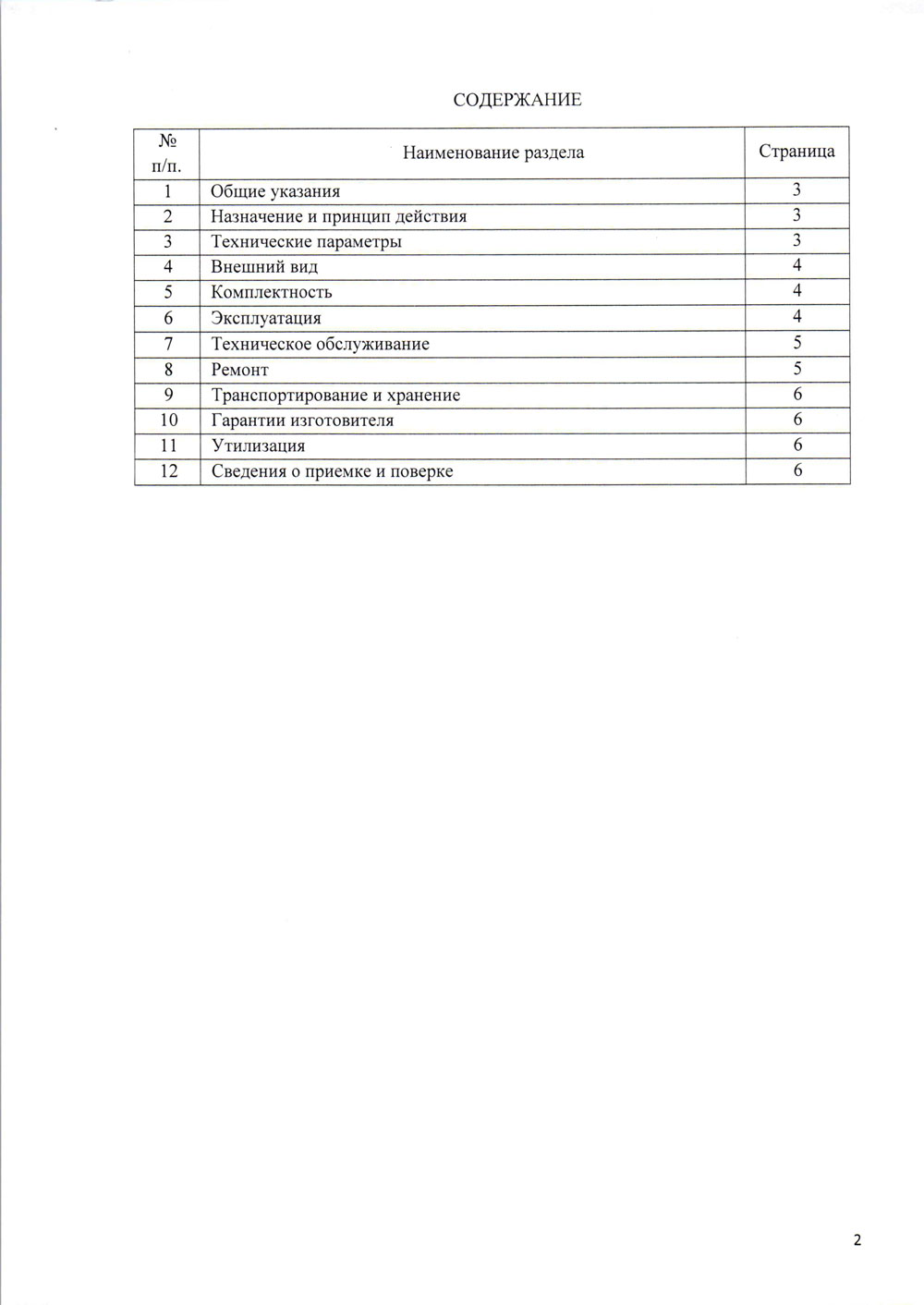 СОДЕРЖАНИЕ

| № п/п. | Наименование раздела | Страница |
|---|---|---|
| 1 | Общие указания | 3 |
| 2 | Назначение и принцип действия | 3 |
| 3 | Технические параметры | 3 |
| 4 | Внешний вид | 4 |
| 5 | Комплектность | 4 |
| 6 | Эксплуатация | 4 |
| 7 | Техническое обслуживание | 5 |
| 8 | Ремонт | 5 |
| 9 | Транспортирование и хранение | 6 |
| 10 | Гарантии изготовителя | 6 |
| 11 | Утилизация | 6 |
| 12 | Сведения о приемке и поверке | 6 |

2